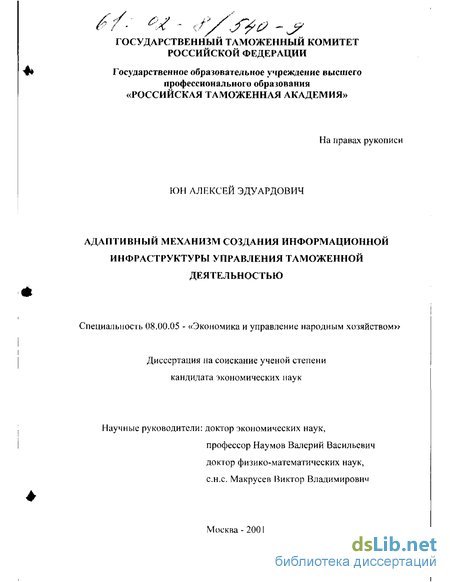 61: 02-8/540-9

ГОСУДАРСТВЕННЫЙ ТАМОЖЕННЫЙ КОМИТЕТ РОССИЙСКОЙ ФЕДЕРАЦИИ

Государственное образовательное учреждение высшего профессионального образования «РОССИЙСКАЯ ТАМОЖЕННАЯ АКАДЕМИЯ»

На правах рукописи

ЮН АЛЕКСЕЙ ЭДУАРДОВИЧ

АДАПТИВНЫЙ МЕХАНИЗМ СОЗДАНИЯ ИНФОРМАЦИОННОЙ ИНФРАСТРУКТУРЫ УПРАВЛЕНИЯ ТАМОЖЕННОЙ ДЕЯТЕЛЬНОСТЬЮ

Специальность 08.00.05 - «Экономика и управление народным хозяйством»

Диссертация на соискание ученой степени кандидата экономических наук

Научные руководители: доктор экономических наук, профессор Наумов Валерий Васильевич доктор физико-математических наук, с.н.с. Макрусев Виктор Владимирович

Москва - 2001

dsLib.net
библиотека диссертаций